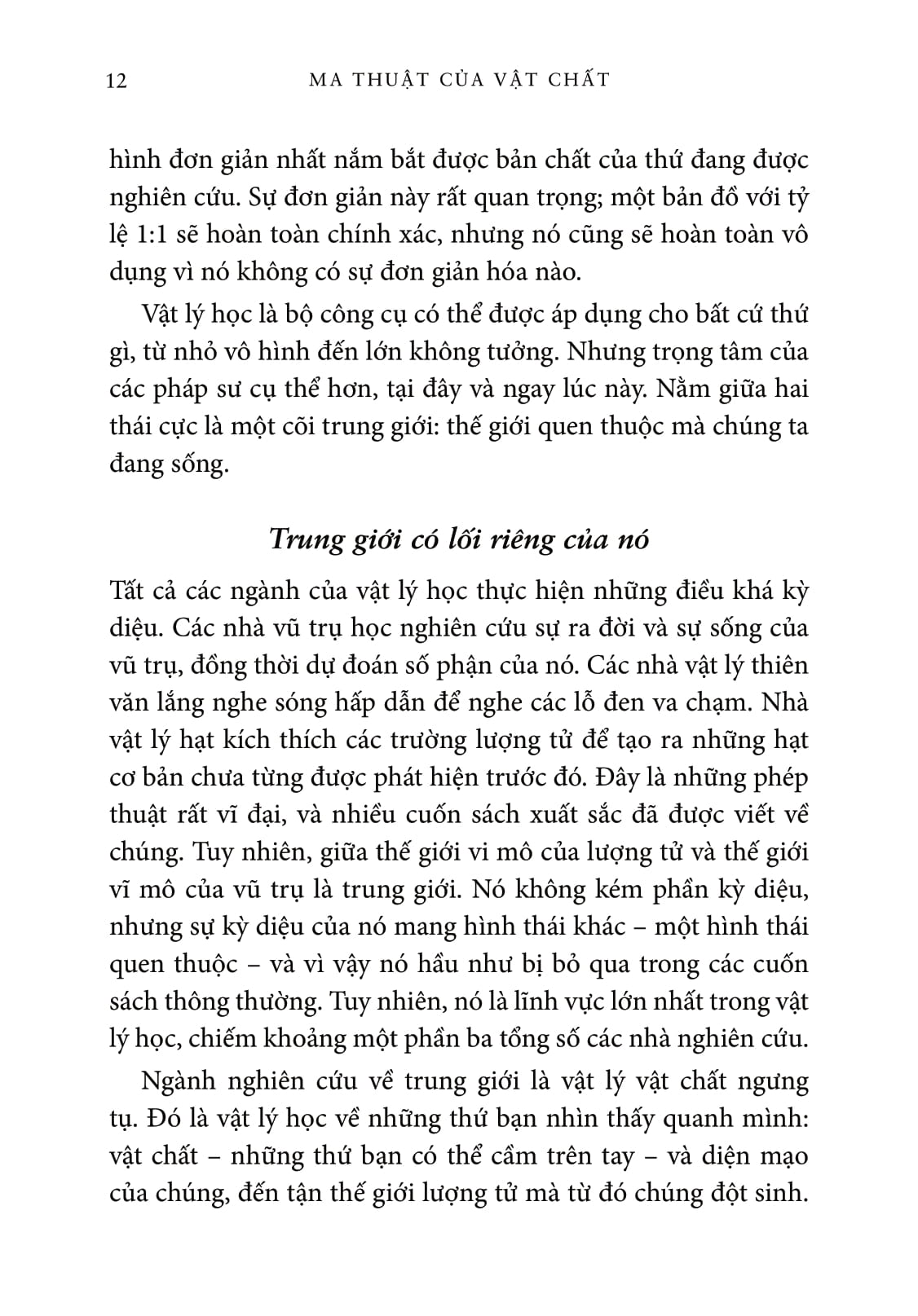 12 MA THUẬT CỦA VẬT CHẤT

hình đơn giản nhất nắm bắt được bản chất của thứ đang được nghiên cứu. Sự đơn giản này rất quan trọng; một bản đồ với tỷ lệ 1:1 sẽ hoàn toàn chính xác, nhưng nó cũng sẽ hoàn toàn vô dụng vì nó không có sự đơn giản hóa nào.

Vật lý học là bộ công cụ có thể được áp dụng cho bất cứ thứ gì, từ nhỏ vô hình đến lớn không tưởng. Nhưng trọng tâm của các pháp sư cụ thể hơn, tại đây và ngay lúc này. Nằm giữa hai thái cực là một cõi trung giới: thế giới quen thuộc mà chúng ta đang sống.

Trung giới có lối riêng của nó

Tất cả các ngành của vật lý học thực hiện những điều khá kỳ diệu. Các nhà vũ trụ học nghiên cứu sự ra đời và sự sống của vũ trụ, đồng thời dự đoán số phận của nó. Các nhà vật lý thiên văn lắng nghe sóng hấp dẫn để nghe các lỗ đen va chạm. Nhà vật lý hạt kích thích các trường lượng tử để tạo ra những hạt cơ bản chưa từng được phát hiện trước đó. Đây là những phép thuật rất vĩ đại, và nhiều cuốn sách xuất sắc đã được viết về chúng. Tuy nhiên, giữa thế giới vi mô của lượng tử và thế giới vĩ mô của vũ trụ là trung giới. Nó không kém phần kỳ diệu, nhưng sự kỳ diệu của nó mang hình thái khác – một hình thái quen thuộc – và vì vậy nó hầu như bị bỏ qua trong các cuốn sách thông thường. Tuy nhiên, nó là lĩnh vực lớn nhất trong vật lý học, chiếm khoảng một phần ba tổng số các nhà nghiên cứu.

Ngành nghiên cứu về trung giới là vật lý vật chất ngưng tụ. Đó là vật lý học về những thứ bạn nhìn thấy quanh mình: vật chất – những thứ bạn có thể cầm trên tay – và diện mạo của chúng, đến tận thế giới lượng tử mà từ đó chúng đột sinh.